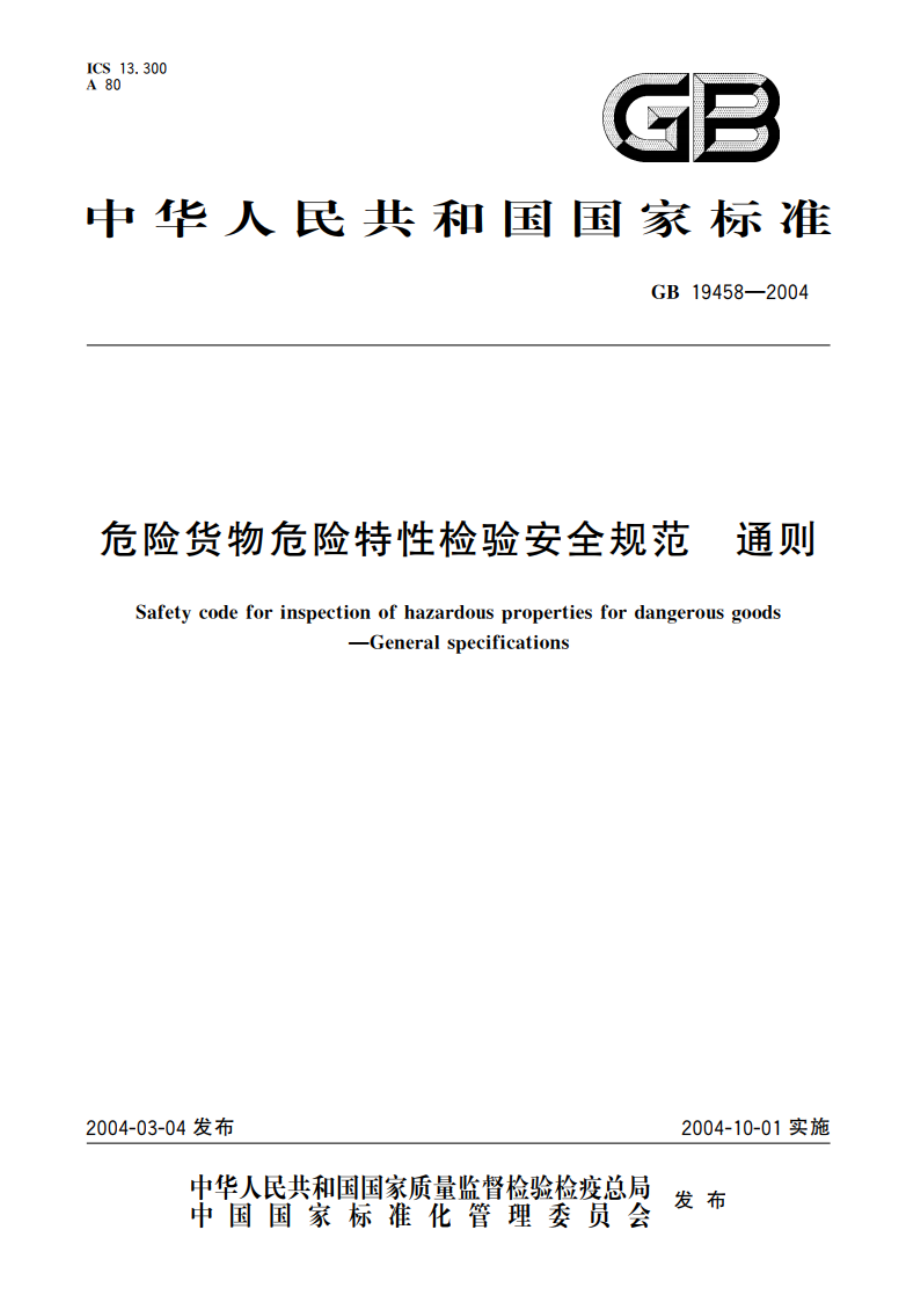 ICS 13.300
A 80

GB

中华人民共和国国家标准

GB 19458—2004

危险货物危险特性检验安全规范　通则

Safety code for inspection of hazardous properties for dangerous goods —General specifications

2004-03-04 发布

2004-10-01 实施

中华人民共和国国家质量监督检验检疫总局
中国国家标准化管理委员会
发布